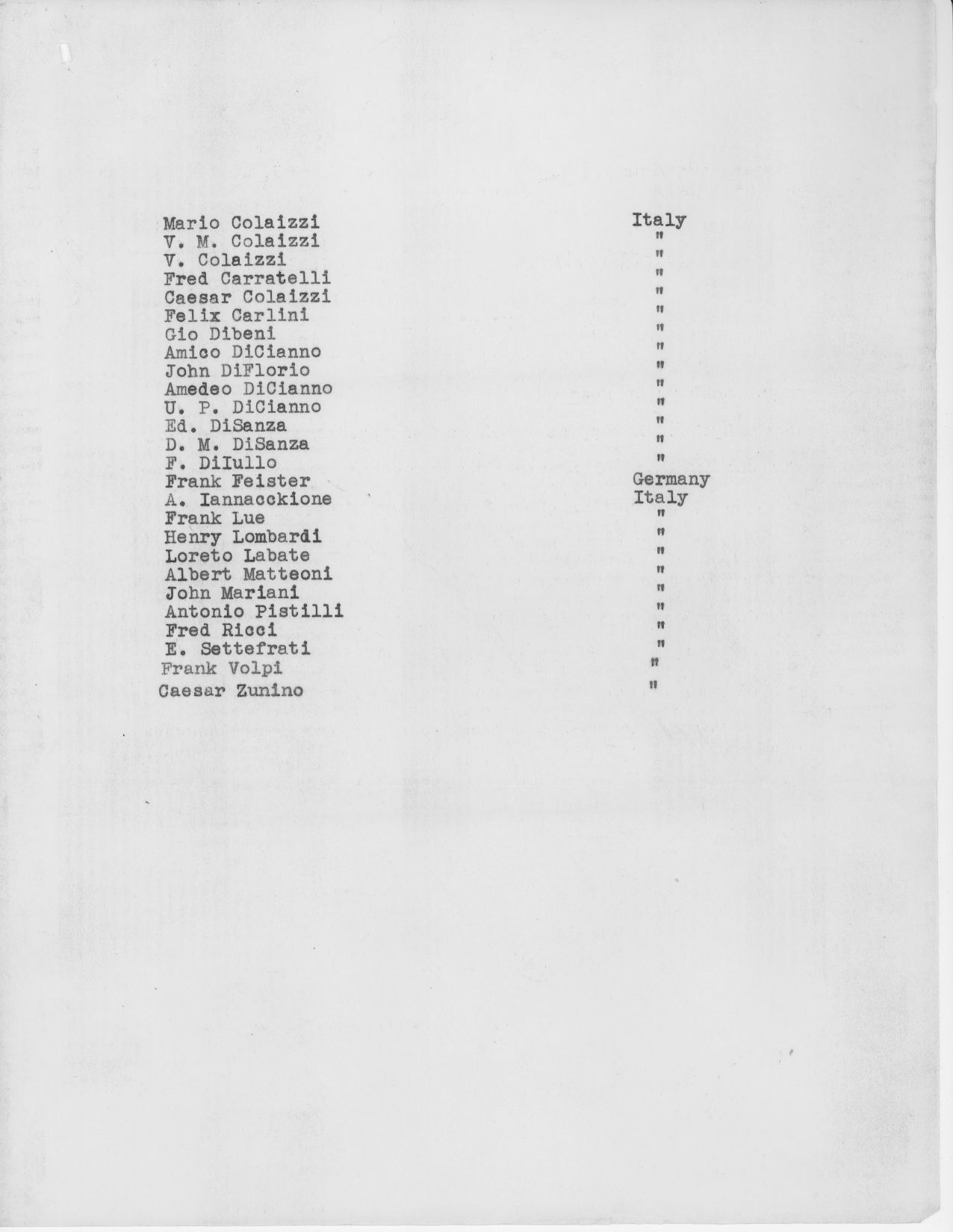 | | |
|---|---|
| Mario Colaizzi | Italy |
| V. M. Colaizzi | " |
| V. Colaizzi | " |
| Fred Carratelli | " |
| Caesar Colaizzi | " |
| Felix Carlini | " |
| Gio Dibeni | " |
| Amico DiCianno | " |
| John DiFlorio | " |
| Amedeo DiCianno | " |
| U. P. DiCianno | " |
| Ed. DiSanza | " |
| D. M. DiSanza | " |
| F. DiIullo | " |
| Frank Feister | Germany |
| A. Iannacckione | Italy |
| Frank Lue | " |
| Henry Lombardi | " |
| Loreto Labate | " |
| Albert Matteoni | " |
| John Mariani | " |
| Antonio Pistilli | " |
| Fred Ricci | " |
| E. Settefrati | " |
| Frank Volpi | " |
| Caesar Zunino | " |